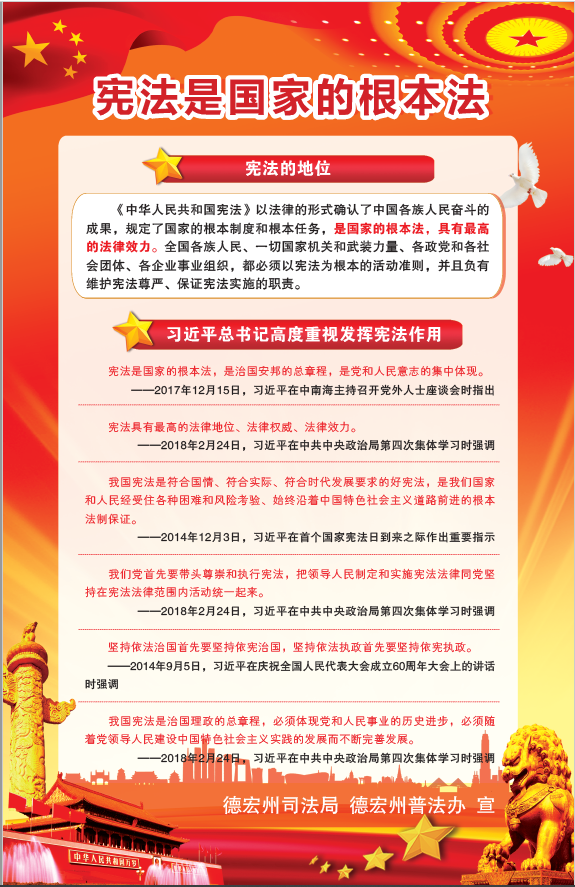 宪法是国家的根本法

宪法的地位

《中华人民共和国宪法》以法律的形式确认了中国各族人民奋斗的成果，规定了国家的根本制度和根本任务，是国家的根本法，具有最高的法律效力。全国各族人民、一切国家机关和武装力量、各政党和各社会团体、各企业事业组织，都必须以宪法为根本的活动准则，并且负有维护宪法尊严、保证宪法实施的职责。

习近平总书记高度重视发挥宪法作用

宪法是国家的根本法，是治国安邦的总章程，是党和人民意志的集中体现。
——2017年12月15日，习近平在中南海主持召开党外人士座谈会时指出

宪法具有最高的法律地位、法律权威、法律效力。
——2018年2月24日，习近平在中共中央政治局第四次集体学习时强调

我国宪法是符合国情、符合实际、符合时代发展要求的好宪法，是我们国家和人民经受住各种困难和风险考验、始终沿着中国特色社会主义道路前进的根本法制保证。
——2014年12月3日，习近平在首个国家宪法日到来之际作出重要指示

我们党首先要带头尊崇和执行宪法，把领导人民制定和实施宪法法律同党坚持在宪法法律范围内活动统一起来。
——2018年2月24日，习近平在中共中央政治局第四次集体学习时强调

坚持依法治国首先要坚持依宪治国，坚持依法执政首先要坚持依宪执政。
——2014年9月5日，习近平在庆祝全国人民代表大会成立60周年大会上的讲话时强调

我国宪法是治国理政的总章程，必须体现党和人民事业的历史进步，必须随着党领导人民建设中国特色社会主义实践的发展而不断完善发展。
——2018年2月24日，习近平在中共中央政治局第四次集体学习时强调

德宏州司法局 德宏州普法办 宣

中华人民共和国万岁